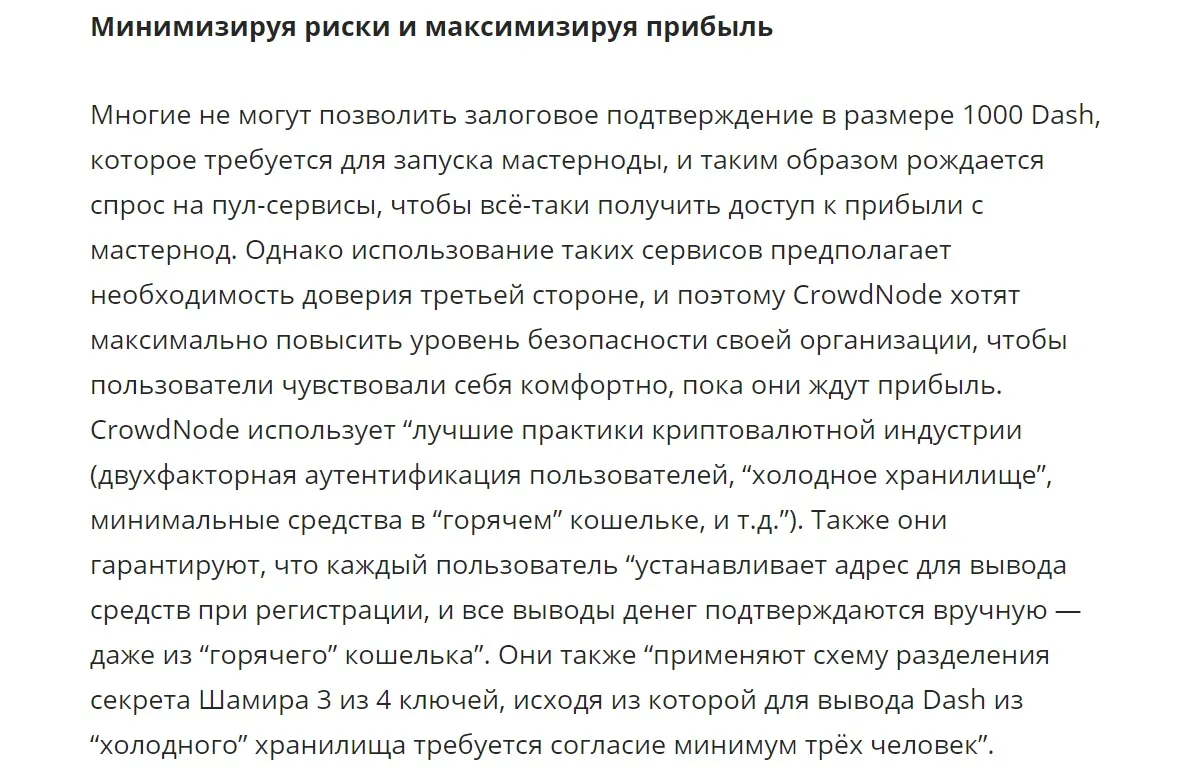 Минимизируя риски и максимизируя прибыль

Многие не могут позволить залоговое подтверждение в размере 1000 Dash, которое требуется для запуска мастерноды, и таким образом рождается спрос на пул-сервисы, чтобы всё-таки получить доступ к прибыли с мастернод. Однако использование таких сервисов предполагает необходимость доверия третьей стороне, и поэтому CrowdNode хотят максимально повысить уровень безопасности своей организации, чтобы пользователи чувствовали себя комфортно, пока они ждут прибыль. CrowdNode использует “лучшие практики криптовалютной индустрии (двухфакторная аутентификация пользователей, “холодное хранилище”, минимальные средства в “горячем” кошельке, и т.д.”). Также они гарантируют, что каждый пользователь “устанавливает адрес для вывода средств при регистрации, и все выводы денег подтверждаются вручную — даже из “горячего” кошелька”. Они также “применяют схему разделения секрета Шамира 3 из 4 ключей, исходя из которой для вывода Dash из “холодного” хранилища требуется согласие минимум трёх человек”.